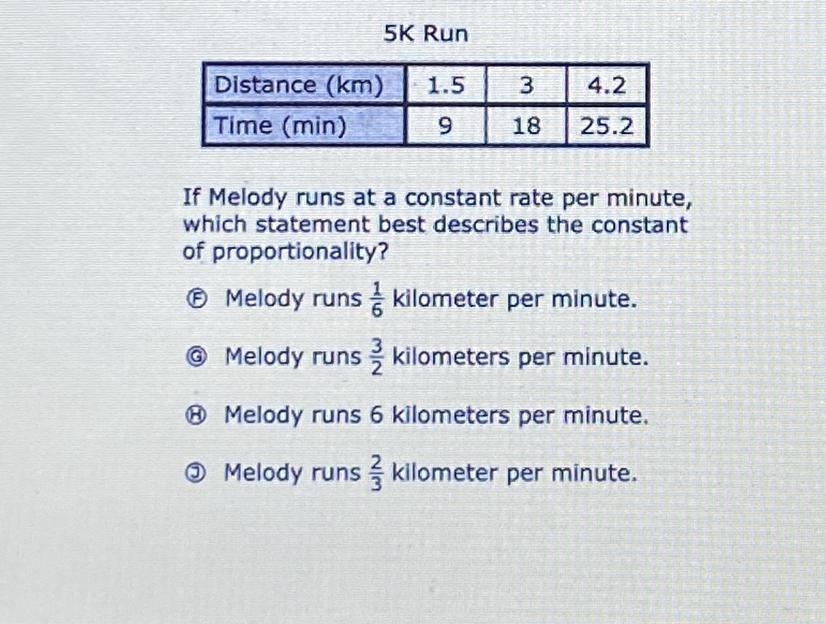 5K Run

| Distance (km) | 1.5 | 3 | 4.2 |
|---|---|---|---|
| Time (min) | 9 | 18 | 25.2 |

If Melody runs at a constant rate per minute, which statement best describes the constant of proportionality?

Ⓕ Melody runs $\frac{1}{6}$ kilometer per minute.

Ⓖ Melody runs $\frac{3}{2}$ kilometers per minute.

Ⓗ Melody runs 6 kilometers per minute.

Ⓙ Melody runs $\frac{2}{3}$ kilometer per minute.